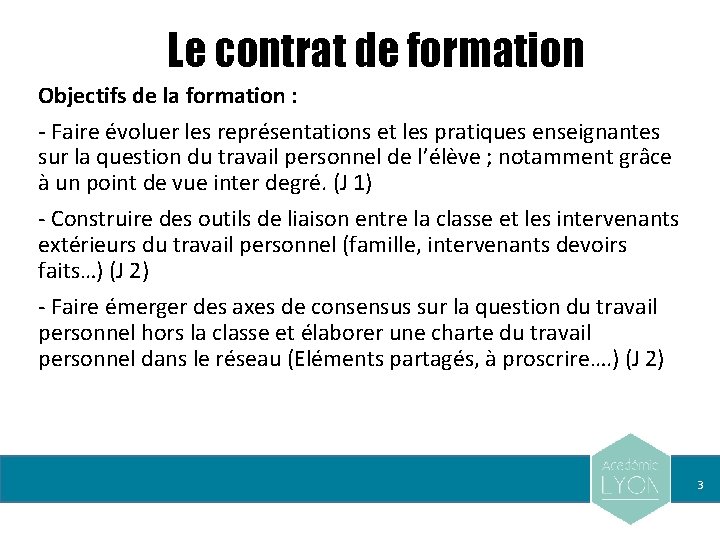 Le contrat de formation

Objectifs de la formation :

- Faire évoluer les représentations et les pratiques enseignantes sur la question du travail personnel de l'élève ; notamment grâce à un point de vue inter degré. (J 1)

- Construire des outils de liaison entre la classe et les intervenants extérieurs du travail personnel (famille, intervenants devoirs faits…) (J 2)

- Faire émerger des axes de consensus sur la question du travail personnel hors la classe et élaborer une charte du travail personnel dans le réseau (Eléments partagés, à proscrire….) (J 2)

Académie LYON

3